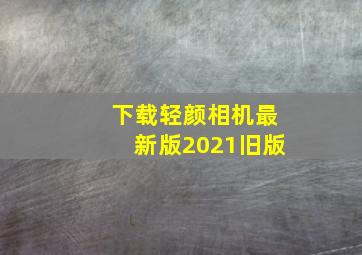 下载轻颜相机最新版2021旧版